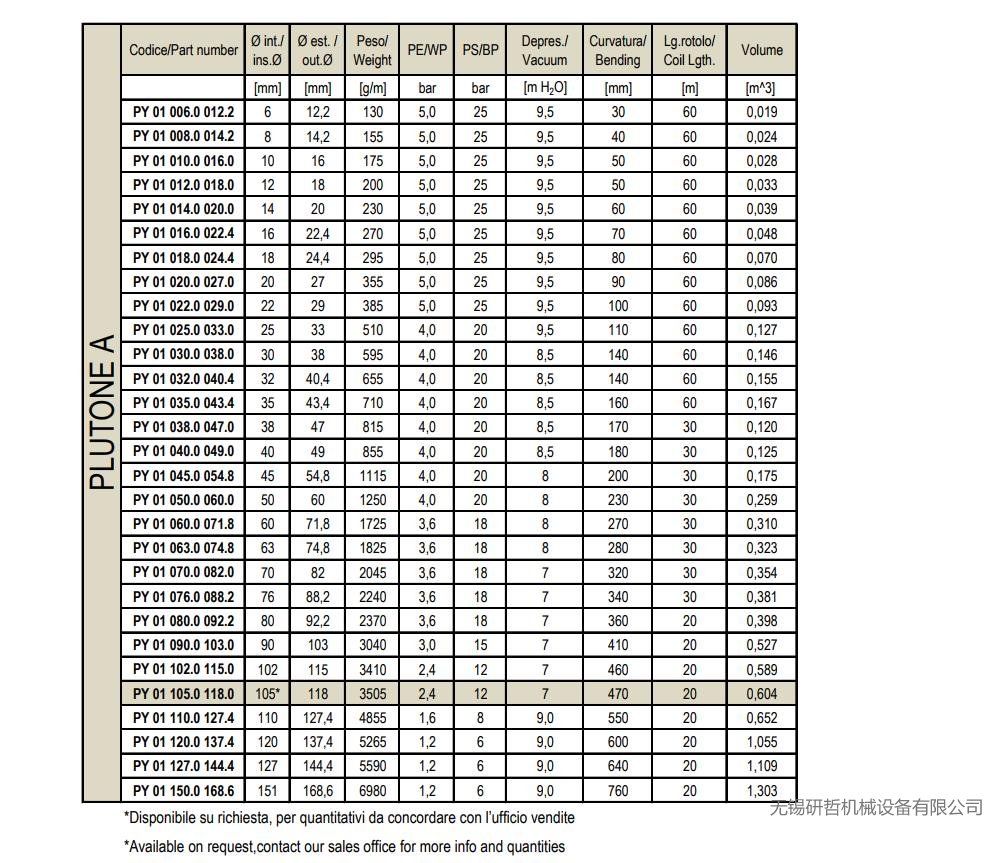 PLUTONE A

| Codice/Part number | Ø int./ ins.Ø | Ø est. / out.Ø | Peso/ Weight | PE/WP | PS/BP | Depres./ Vacuum | Curvatura/ Bending | Lg.rotolo/ Coil Lgth. | Volume |
|---|---|---|---|---|---|---|---|---|---|
| | [mm] | [mm] | [g/m] | bar | bar | [m $H_2O$] | [mm] | [m] | [m^3] |
| PY 01 006.0 012.2 | 6 | 12,2 | 130 | 5,0 | 25 | 9,5 | 30 | 60 | 0,019 |
| PY 01 008.0 014.2 | 8 | 14,2 | 155 | 5,0 | 25 | 9,5 | 40 | 60 | 0,024 |
| PY 01 010.0 016.0 | 10 | 16 | 175 | 5,0 | 25 | 9,5 | 50 | 60 | 0,028 |
| PY 01 012.0 018.0 | 12 | 18 | 200 | 5,0 | 25 | 9,5 | 50 | 60 | 0,033 |
| PY 01 014.0 020.0 | 14 | 20 | 230 | 5,0 | 25 | 9,5 | 60 | 60 | 0,039 |
| PY 01 016.0 022.4 | 16 | 22,4 | 270 | 5,0 | 25 | 9,5 | 70 | 60 | 0,048 |
| PY 01 018.0 024.4 | 18 | 24,4 | 295 | 5,0 | 25 | 9,5 | 80 | 60 | 0,070 |
| PY 01 020.0 027.0 | 20 | 27 | 355 | 5,0 | 25 | 9,5 | 90 | 60 | 0,086 |
| PY 01 022.0 029.0 | 22 | 29 | 385 | 5,0 | 25 | 9,5 | 100 | 60 | 0,093 |
| PY 01 025.0 033.0 | 25 | 33 | 510 | 4,0 | 20 | 9,5 | 110 | 60 | 0,127 |
| PY 01 030.0 038.0 | 30 | 38 | 595 | 4,0 | 20 | 8,5 | 140 | 60 | 0,146 |
| PY 01 032.0 040.4 | 32 | 40,4 | 655 | 4,0 | 20 | 8,5 | 140 | 60 | 0,155 |
| PY 01 035.0 043.4 | 35 | 43,4 | 710 | 4,0 | 20 | 8,5 | 160 | 60 | 0,167 |
| PY 01 038.0 047.0 | 38 | 47 | 815 | 4,0 | 20 | 8,5 | 170 | 30 | 0,120 |
| PY 01 040.0 049.0 | 40 | 49 | 855 | 4,0 | 20 | 8,5 | 180 | 30 | 0,125 |
| PY 01 045.0 054.8 | 45 | 54,8 | 1115 | 4,0 | 20 | 8 | 200 | 30 | 0,175 |
| PY 01 050.0 060.0 | 50 | 60 | 1250 | 4,0 | 20 | 8 | 230 | 30 | 0,259 |
| PY 01 060.0 071.8 | 60 | 71,8 | 1725 | 3,6 | 18 | 8 | 270 | 30 | 0,310 |
| PY 01 063.0 074.8 | 63 | 74,8 | 1825 | 3,6 | 18 | 8 | 280 | 30 | 0,323 |
| PY 01 070.0 082.0 | 70 | 82 | 2045 | 3,6 | 18 | 7 | 320 | 30 | 0,354 |
| PY 01 076.0 088.2 | 76 | 88,2 | 2240 | 3,6 | 18 | 7 | 340 | 30 | 0,381 |
| PY 01 080.0 092.2 | 80 | 92,2 | 2370 | 3,6 | 18 | 7 | 360 | 20 | 0,398 |
| PY 01 090.0 103.0 | 90 | 103 | 3040 | 3,0 | 15 | 7 | 410 | 20 | 0,527 |
| PY 01 102.0 115.0 | 102 | 115 | 3410 | 2,4 | 12 | 7 | 460 | 20 | 0,589 |
| PY 01 105.0 118.0 | 105* | 118 | 3505 | 2,4 | 12 | 7 | 470 | 20 | 0,604 |
| PY 01 110.0 127.4 | 110 | 127,4 | 4855 | 1,6 | 8 | 9,0 | 550 | 20 | 0,652 |
| PY 01 120.0 137.4 | 120 | 137,4 | 5265 | 1,2 | 6 | 9,0 | 600 | 20 | 1,055 |
| PY 01 127.0 144.4 | 127 | 144,4 | 5590 | 1,2 | 6 | 9,0 | 640 | 20 | 1,109 |
| PY 01 150.0 168.6 | 151 | 168,6 | 6980 | 1,2 | 6 | 9,0 | 760 | 20 | 1,303 |

无锡研哲机械设备有限公司

*Disponibile su richiesta, per quantitativi da concordare con l'ufficio vendite

*Available on request,contact our sales office for more info and quantities